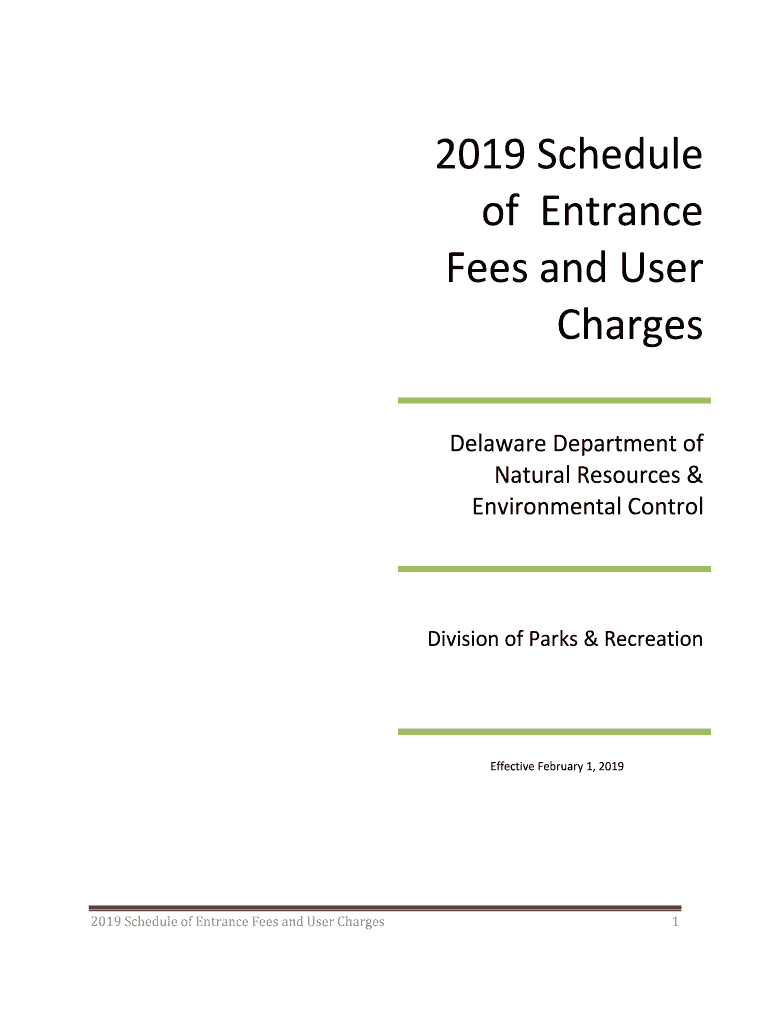 2019 Schedule of Entrance Fees and User Charges

Delaware Department of Natural Resources & Environmental Control

Division of Parks & Recreation

Effective February 1, 2019

2019 Schedule of Entrance Fees and User Charges 1